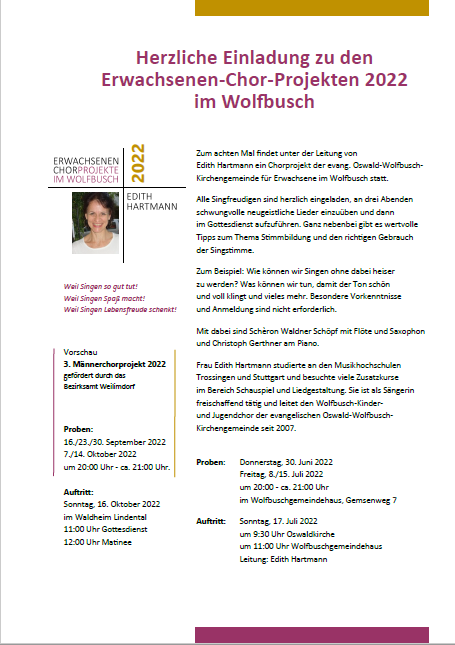 Herzliche Einladung zu den Erwachsenen-Chor-Projekten 2022 im Wolfbusch

ERWACHSENEN
CHORPROJEKTE
IM WOLFBUSCH

2022

EDITH
HARTMANN

Weil Singen so gut tut!
Weil Singen Spaß macht!
Weil Singen Lebensfreude schenkt!

Vorschau
3. Männerchorprojekt 2022
gefördert durch das Bezirksamt Weilimdorf

Proben:
16./23./30. September 2022
7./14. Oktober 2022
um 20:00 Uhr - ca. 21:00 Uhr.

Auftritt:
Sonntag, 16. Oktober 2022
im Waldheim Lindental
11:00 Uhr Gottesdienst
12:00 Uhr Matinee

Zum achten Mal findet unter der Leitung von Edith Hartmann ein Chorprojekt der evang. Oswald-Wolfbusch-Kirchengemeinde für Erwachsene im Wolfbusch statt.

Alle Singfreudigen sind herzlich eingeladen, an drei Abenden schwungvolle neugeistliche Lieder einzuüben und dann im Gottesdienst aufzuführen. Ganz nebenbei gibt es wertvolle Tipps zum Thema Stimmbildung und den richtigen Gebrauch der Singstimme.

Zum Beispiel: Wie können wir Singen ohne dabei heiser zu werden? Was können wir tun, damit der Ton schön und voll klingt und vieles mehr. Besondere Vorkenntnisse und Anmeldung sind nicht erforderlich.

Mit dabei sind Schèron Waldner Schöpf mit Flöte und Saxophon und Christoph Gerthner am Piano.

Frau Edith Hartmann studierte an den Musikhochschulen Trossingen und Stuttgart und besuchte viele Zusatzkurse im Bereich Schauspiel und Liedgestaltung. Sie ist als Sängerin freischaffend tätig und leitet den Wolfbusch-Kinder- und Jugendchor der evangelischen Oswald-Wolfbusch-Kirchengemeinde seit 2007.

Proben: Donnerstag, 30. Juni 2022
Freitag, 8./15. Juli 2022
um 20:00 - ca. 21:00 Uhr
im Wolfbuschgemeindehaus, Gemsenweg 7

Auftritt: Sonntag, 17. Juli 2022
um 9:30 Uhr Oswaldkirche
um 11:00 Uhr Wolfbuschgemeindehaus
Leitung: Edith Hartmann